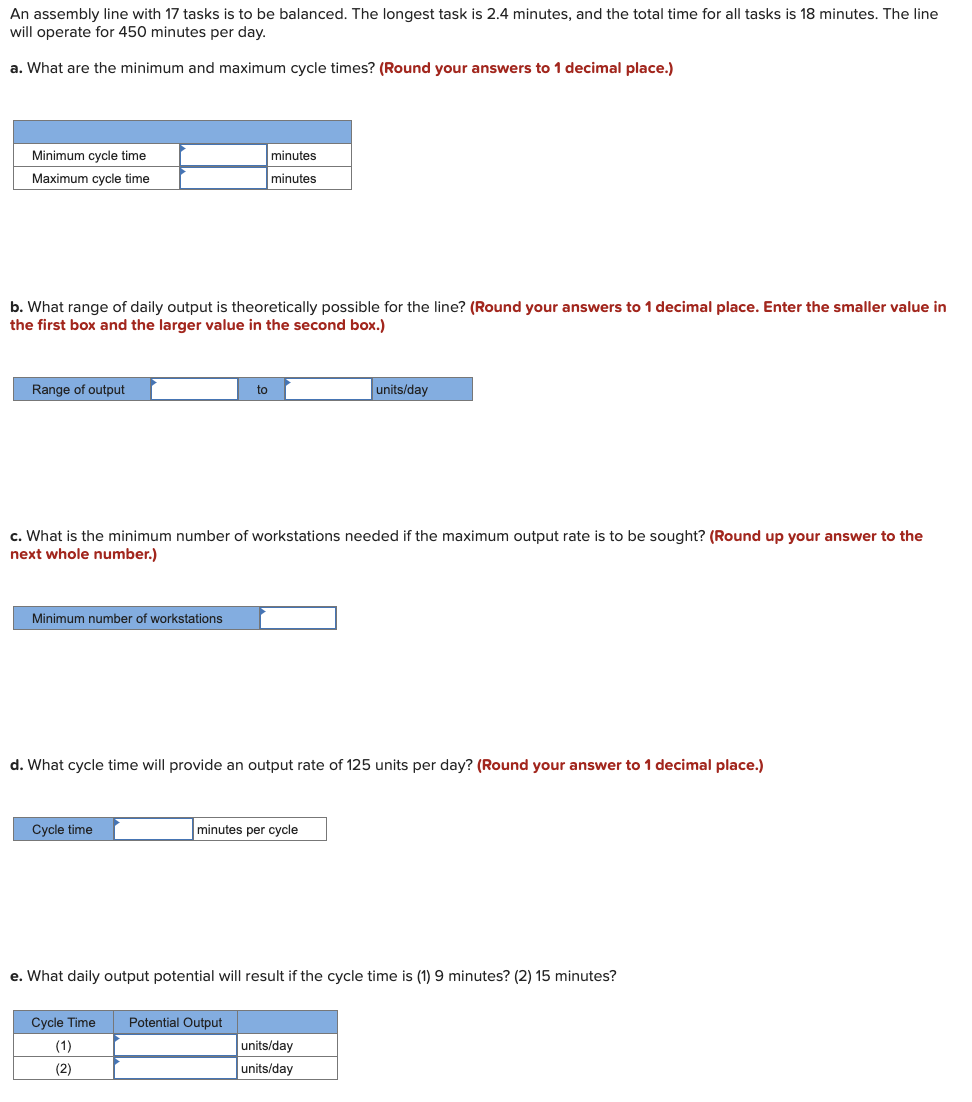 An assembly line with 17 tasks is to be balanced. The longest task is 2.4 minutes, and the total time for all tasks is 18 minutes. The line will operate for 450 minutes per day.

a. What are the minimum and maximum cycle times? (Round your answers to 1 decimal place.)

| | | |
|---|---|---|
| Minimum cycle time | | minutes |
| Maximum cycle time | | minutes |

b. What range of daily output is theoretically possible for the line? (Round your answers to 1 decimal place. Enter the smaller value in the first box and the larger value in the second box.)

| Range of output | | to | | units/day |
|---|---|---|---|---|

c. What is the minimum number of workstations needed if the maximum output rate is to be sought? (Round up your answer to the next whole number.)

| Minimum number of workstations | |
|---|---|

d. What cycle time will provide an output rate of 125 units per day? (Round your answer to 1 decimal place.)

| Cycle time | | minutes per cycle |
|---|---|---|

e. What daily output potential will result if the cycle time is (1) 9 minutes? (2) 15 minutes?

| Cycle Time | Potential Output | |
|---|---|---|
| (1) | | units/day |
| (2) | | units/day |